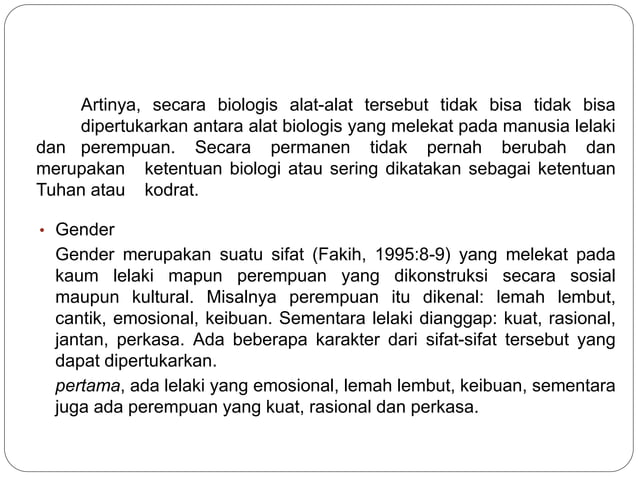 Artinya, secara biologis alat-alat tersebut tidak bisa tidak bisa dipertukarkan antara alat biologis yang melekat pada manusia lelaki dan perempuan. Secara permanen tidak pernah berubah dan merupakan ketentuan biologi atau sering dikatakan sebagai ketentuan Tuhan atau kodrat.

• Gender

Gender merupakan suatu sifat (Fakih, 1995:8-9) yang melekat pada kaum lelaki mapun perempuan yang dikonstruksi secara sosial maupun kultural. Misalnya perempuan itu dikenal: lemah lembut, cantik, emosional, keibuan. Sementara lelaki dianggap: kuat, rasional, jantan, perkasa. Ada beberapa karakter dari sifat-sifat tersebut yang dapat dipertukarkan.

pertama, ada lelaki yang emosional, lemah lembut, keibuan, sementara juga ada perempuan yang kuat, rasional dan perkasa.